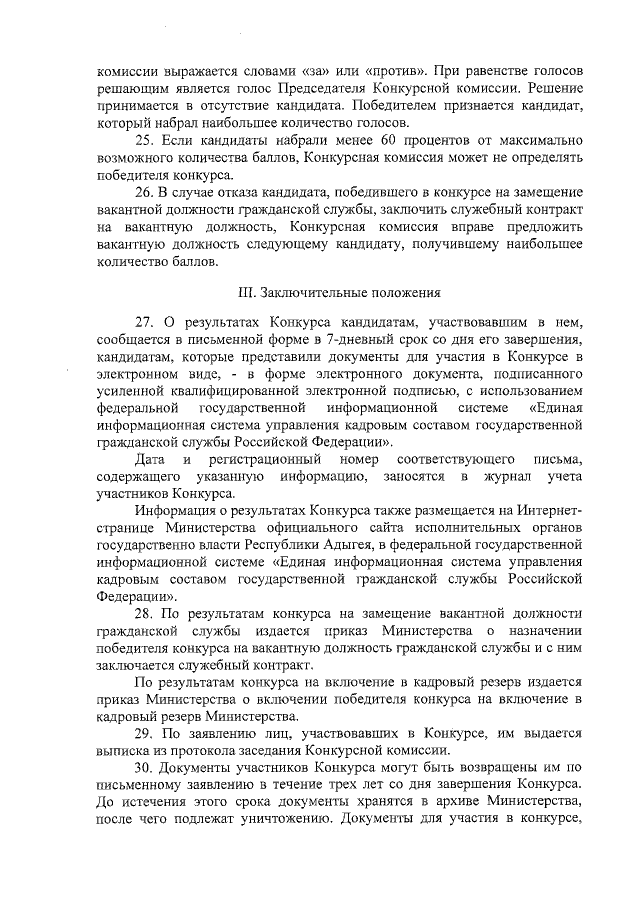 комиссии выражается словами «за» или «против». При равенстве голосов решающим является голос Председателя Конкурсной комиссии. Решение принимается в отсутствие кандидата. Победителем признается кандидат, который набрал наибольшее количество голосов.

25. Если кандидаты набрали менее 60 процентов от максимально возможного количества баллов, Конкурсная комиссия может не определять победителя конкурса.

26. В случае отказа кандидата, победившего в конкурсе на замещение вакантной должности гражданской службы, заключить служебный контракт на вакантную должность, Конкурсная комиссия вправе предложить вакантную должность следующему кандидату, получившему наибольшее количество баллов.

III. Заключительные положения

27. О результатах Конкурса кандидатам, участвовавшим в нем, сообщается в письменной форме в 7-дневный срок со дня его завершения, кандидатам, которые представили документы для участия в Конкурсе в электронном виде, - в форме электронного документа, подписанного усиленной квалифицированной электронной подписью, с использованием федеральной государственной информационной системе «Единая информационная система управления кадровым составом государственной гражданской службы Российской Федерации».

Дата и регистрационный номер соответствующего письма, содержащего указанную информацию, заносятся в журнал учета участников Конкурса.

Информация о результатах Конкурса также размещается на Интернет-странице Министерства официального сайта исполнительных органов государственно власти Республики Адыгея, в федеральной государственной информационной системе «Единая информационная система управления кадровым составом государственной гражданской службы Российской Федерации».

28. По результатам конкурса на замещение вакантной должности гражданской службы издается приказ Министерства о назначении победителя конкурса на вакантную должность гражданской службы и с ним заключается служебный контракт.

По результатам конкурса на включение в кадровый резерв издается приказ Министерства о включении победителя конкурса на включение в кадровый резерв Министерства.

29. По заявлению лиц, участвовавших в Конкурсе, им выдается выписка из протокола заседания Конкурсной комиссии.

30. Документы участников Конкурса могут быть возвращены им по письменному заявлению в течение трех лет со дня завершения Конкурса. До истечения этого срока документы хранятся в архиве Министерства, после чего подлежат уничтожению. Документы для участия в конкурсе,